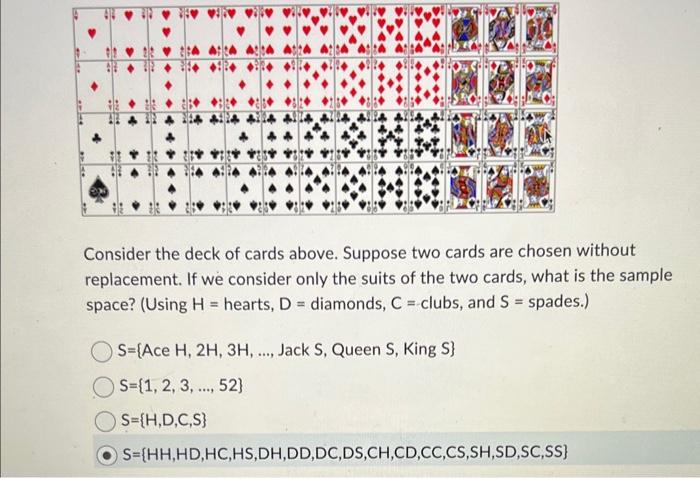 Consider the deck of cards above. Suppose two cards are chosen without replacement. If we consider only the suits of the two cards, what is the sample space? (Using H = hearts, D = diamonds, C = clubs, and S = spades.)

S={Ace H, 2H, 3H, ..., Jack S, Queen S, King S}

S={1, 2, 3, ..., 52}

S={H,D,C,S}

S={HH,HD,HC,HS,DH,DD,DC,DS,CH,CD,CC,CS,SH,SD,SC,SS}